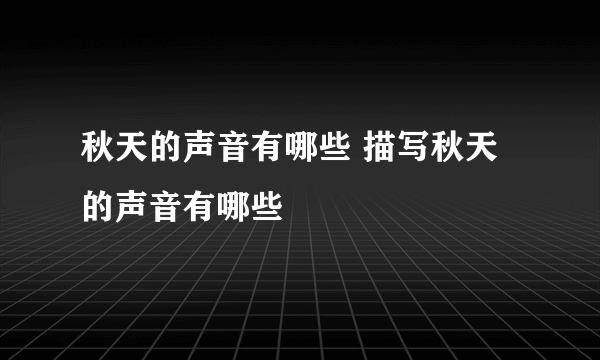 秋天的声音有哪些 描写秋天的声音有哪些